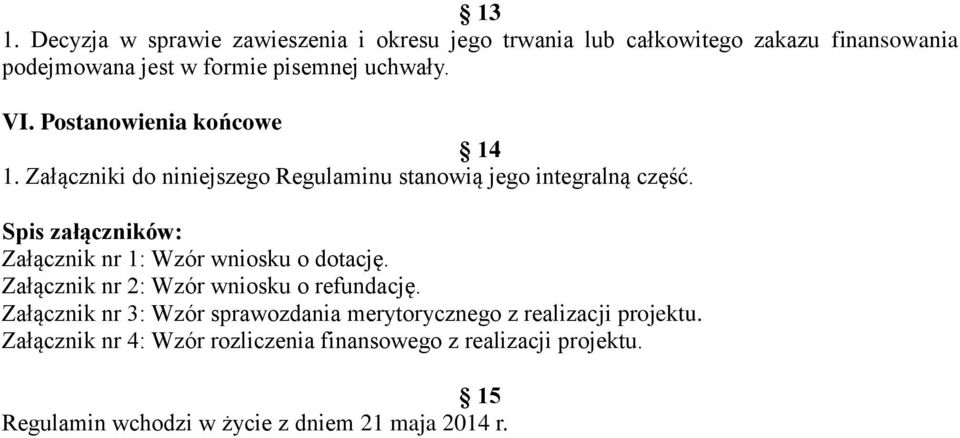 § 13
1. Decyzja w sprawie zawieszenia i okresu jego trwania lub całkowitego zakazu finansowania podejmowana jest w formie pisemnej uchwały.

VI. Postanowienia końcowe

§ 14
1. Załączniki do niniejszego Regulaminu stanowią jego integralną część.

Spis załączników:
Załącznik nr 1: Wzór wniosku o dotację.
Załącznik nr 2: Wzór wniosku o refundację.
Załącznik nr 3: Wzór sprawozdania merytorycznego z realizacji projektu.
Załącznik nr 4: Wzór rozliczenia finansowego z realizacji projektu.

§ 15
Regulamin wchodzi w życie z dniem 21 maja 2014 r.